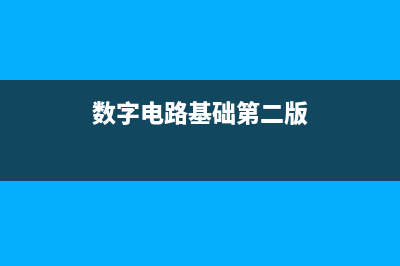 数字电路基础第二版